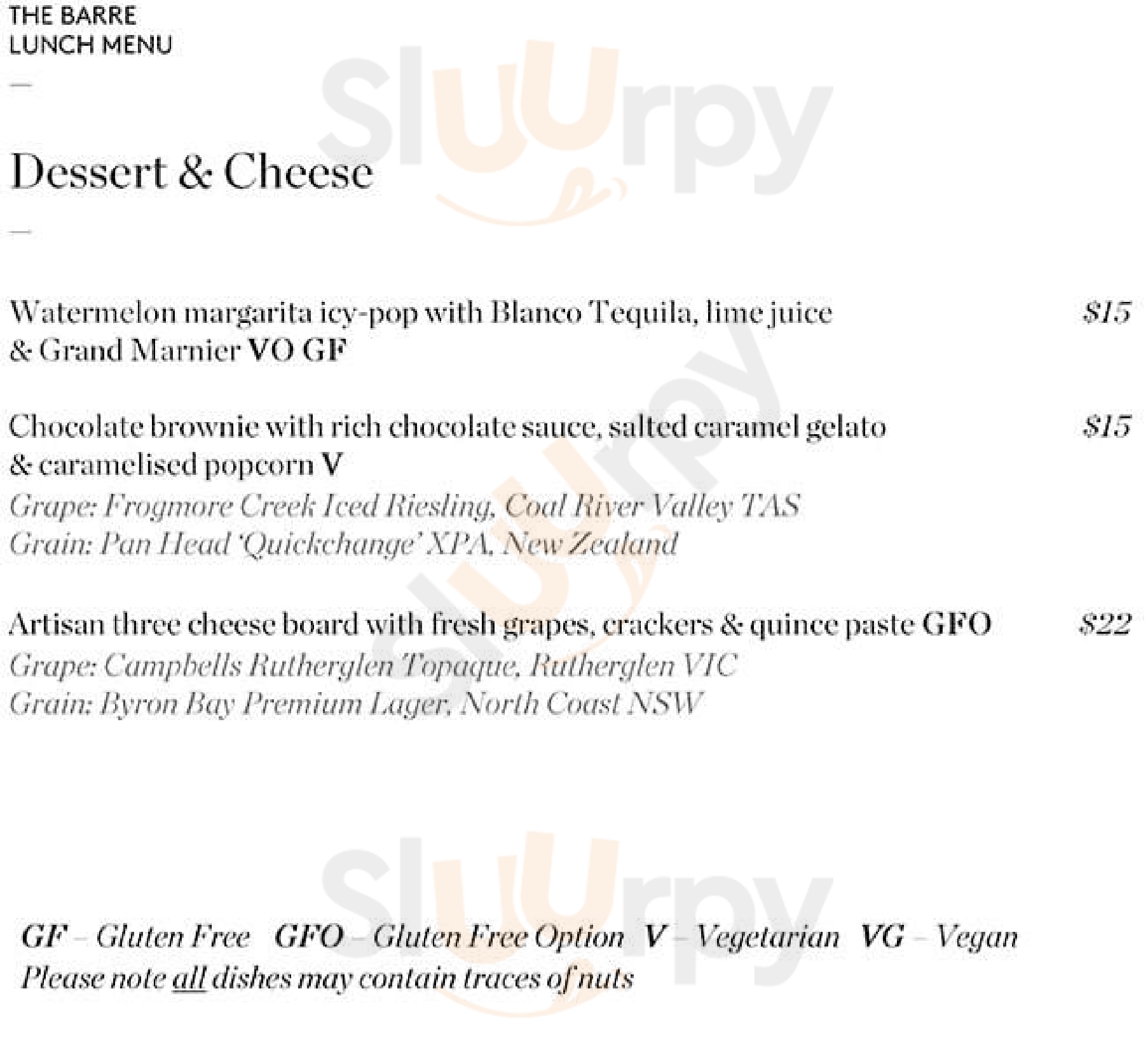 THE BARRE
LUNCH MENU

—

Dessert & Cheese

—

Watermelon margarita icy-pop with Blanco Tequila, lime juice & Grand Marnier VO GF $15

Chocolate brownie with rich chocolate sauce, salted caramel gelato & caramelised popcorn V $15
Grape: Frogmore Creek Iced Riesling, Coal River Valley TAS
Grain: Pan Head 'Quickchange' XPA, New Zealand

Artisan three cheese board with fresh grapes, crackers & quince paste GFO $22
Grape: Campbells Rutherglen Topaque, Rutherglen VIC
Grain: Byron Bay Premium Lager, North Coast NSW

GF – Gluten Free GFO – Gluten Free Option V – Vegetarian VG – Vegan
Please note all dishes may contain traces of nuts

Sluurpy